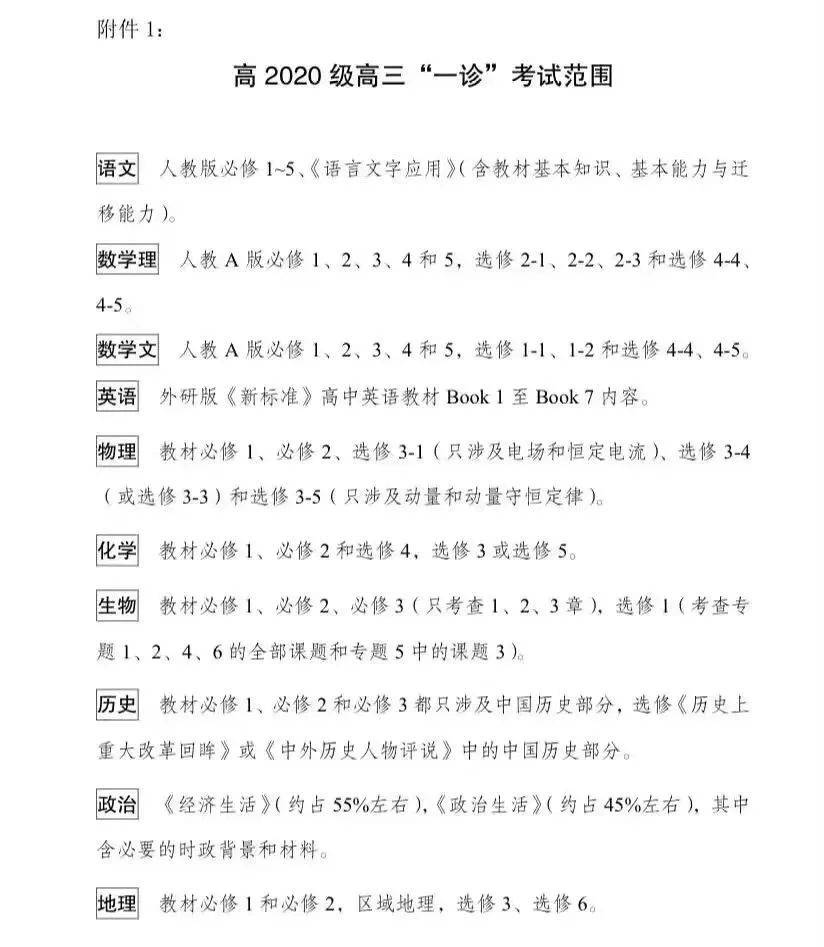 附件 1：

高 2020 级高三“一诊”考试范围

语文　人教版必修 1~5、《语言文字应用》(含教材基本知识、基本能力与迁移能力)。

数学理　人教 A 版必修 1、2、3、4 和 5，选修 2-1、2-2、2-3 和选修 4-4、4-5。

数学文　人教 A 版必修 1、2、3、4 和 5，选修 1-1、1-2 和选修 4-4、4-5。

英语　外研版《新标准》高中英语教材 Book 1 至 Book 7 内容。

物理　教材必修 1、必修 2、选修 3-1（只涉及电场和恒定电流)、选修 3-4（或选修 3-3）和选修 3-5（只涉及动量和动量守恒定律)。

化学　教材必修 1、必修 2 和选修 4，选修 3 或选修 5。

生物　教材必修 1、必修 2、必修 3（只考查 1、2、3 章)，选修 1（考查专题 1、2、4、6 的全部课题和专题 5 中的课题 3)。

历史　教材必修 1、必修 2 和必修 3 都只涉及中国历史部分，选修《历史上重大改革回眸》或《中外历史人物评说》中的中国历史部分。

政治　《经济生活》(约占 55%左右)，《政治生活》(约占 45%左右)，其中含必要的时政背景和材料。

地理　教材必修 1 和必修 2，区域地理，选修 3、选修 6。